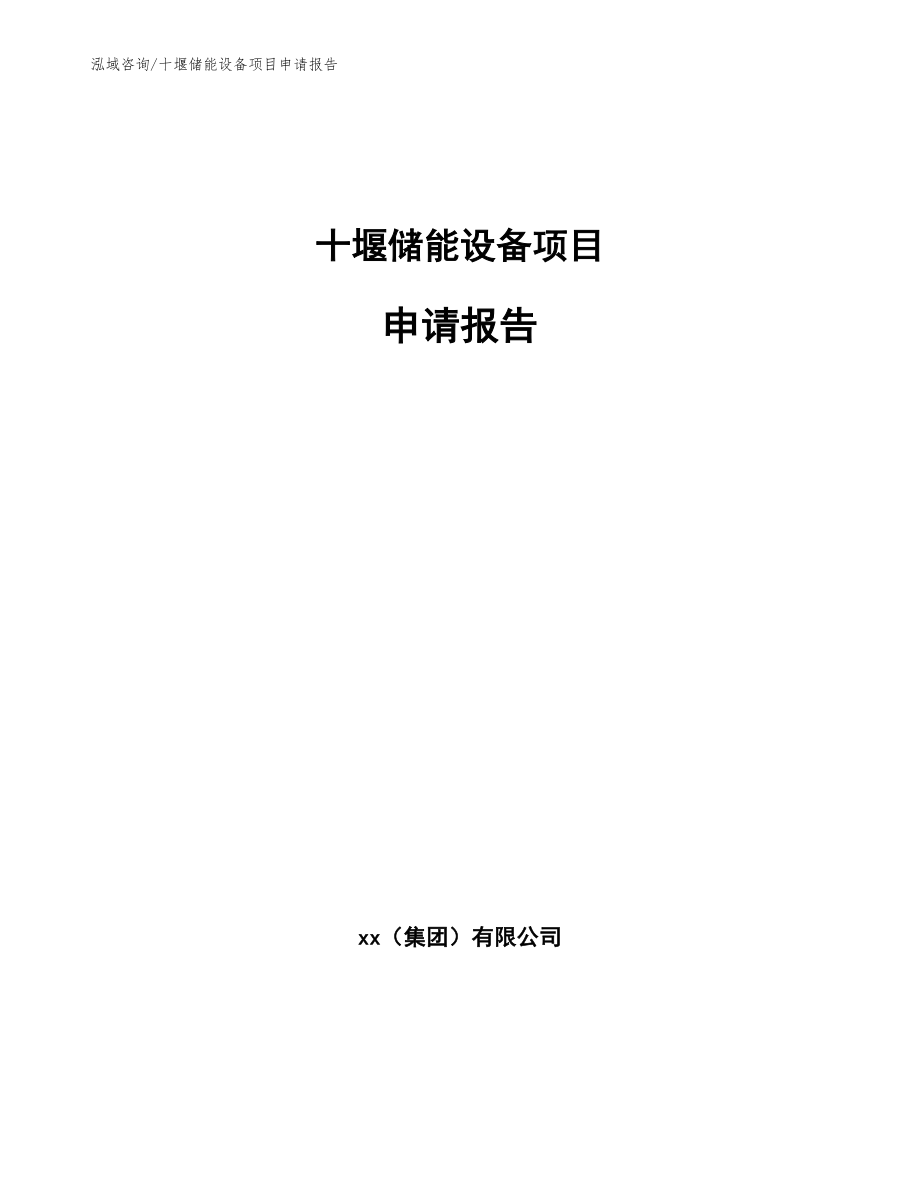 泓域咨询/十堰储能设备项目申请报告

十堰储能设备项目

申请报告

xx（集团）有限公司